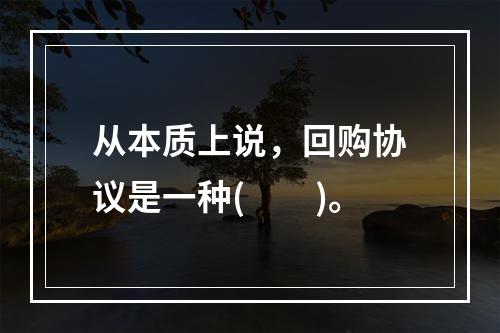 从本质上说，回购协议是一种(　　)。